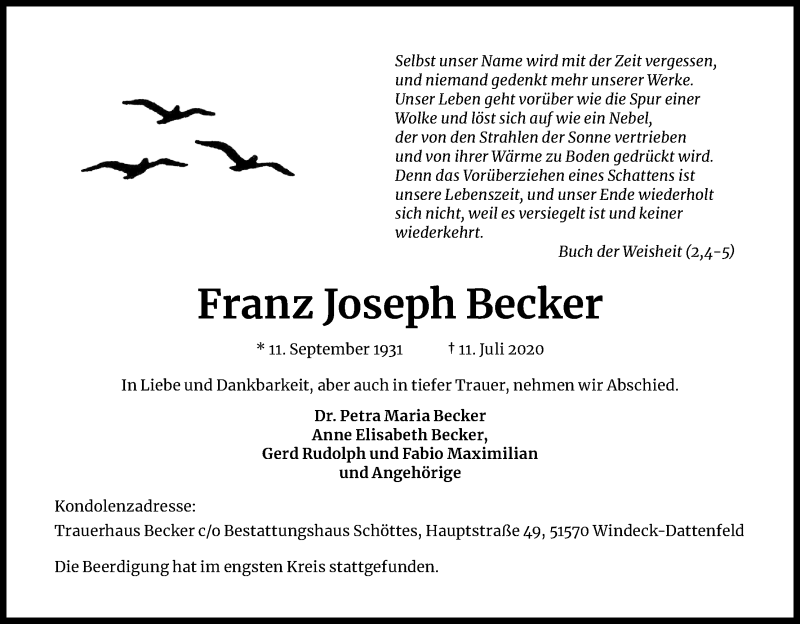 Selbst unser Name wird mit der Zeit vergessen, und niemand gedenkt mehr unserer Werke. Unser Leben geht vorüber wie die Spur einer Wolke und löst sich auf wie ein Nebel, der von den Strahlen der Sonne vertrieben und von ihrer Wärme zu Boden gedrückt wird. Denn das Vorüberziehen eines Schattens ist unsere Lebenszeit, und unser Ende wiederholt sich nicht, weil es versiegelt ist und keiner wiederkehrt.

Buch der Weisheit (2,4-5)

Franz Joseph Becker

* 11. September 1931 † 11. Juli 2020

In Liebe und Dankbarkeit, aber auch in tiefer Trauer, nehmen wir Abschied.

Dr. Petra Maria Becker
Anne Elisabeth Becker,
Gerd Rudolph und Fabio Maximilian
und Angehörige

Kondolenzadresse:
Trauerhaus Becker c/o Bestattungshaus Schöttes, Hauptstraße 49, 51570 Windeck-Dattenfeld

Die Beerdigung hat im engsten Kreis stattgefunden.